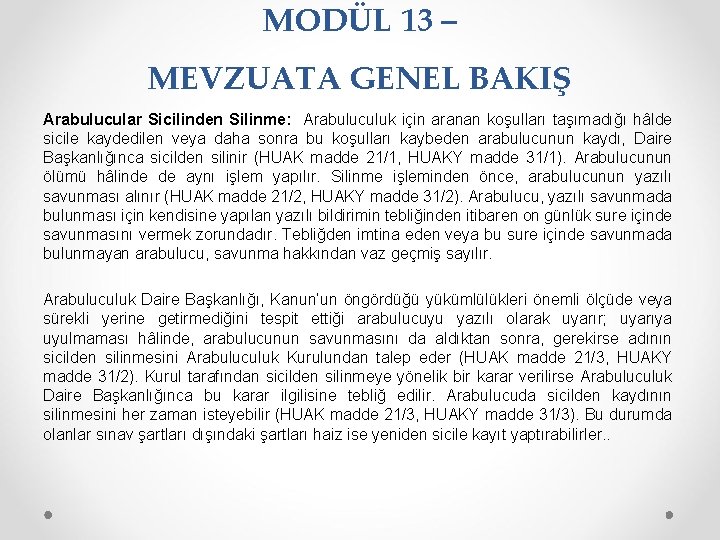 MODÜL 13 –

MEVZUATA GENEL BAKIŞ

Arabulucular Sicilinden Silinme: Arabuluculuk için aranan koşulları taşımadığı hâlde sicile kaydedilen veya daha sonra bu koşulları kaybeden arabulucunun kaydı, Daire Başkanlığınca sicilden silinir (HUAK madde 21/1, HUAKY madde 31/1). Arabulucunun ölümü hâlinde de aynı işlem yapılır. Silinme işleminden önce, arabulucunun yazılı savunması alınır (HUAK madde 21/2, HUAKY madde 31/2). Arabulucu, yazılı savunmada bulunması için kendisine yapılan yazılı bildirimin tebliğinden itibaren on günlük sure içinde savunmasını vermek zorundadır. Tebliğden imtina eden veya bu sure içinde savunmada bulunmayan arabulucu, savunma hakkından vaz geçmiş sayılır.

Arabuluculuk Daire Başkanlığı, Kanun'un öngördüğü yükümlülükleri önemli ölçüde veya sürekli yerine getirmediğini tespit ettiği arabulucuyu yazılı olarak uyarır; uyarıya uyulmaması hâlinde, arabulucunun savunmasını da aldıktan sonra, gerekirse adının sicilden silinmesini Arabuluculuk Kurulundan talep eder (HUAK madde 21/3, HUAKY madde 31/2). Kurul tarafından sicilden silinmeye yönelik bir karar verilirse Arabuluculuk Daire Başkanlığınca bu karar ilgilisine tebliğ edilir. Arabulucuda sicilden kaydının silinmesini her zaman isteyebilir (HUAK madde 21/3, HUAKY madde 31/3). Bu durumda olanlar sınav şartları dışındaki şartları haiz ise yeniden sicile kayıt yaptırabilirler..